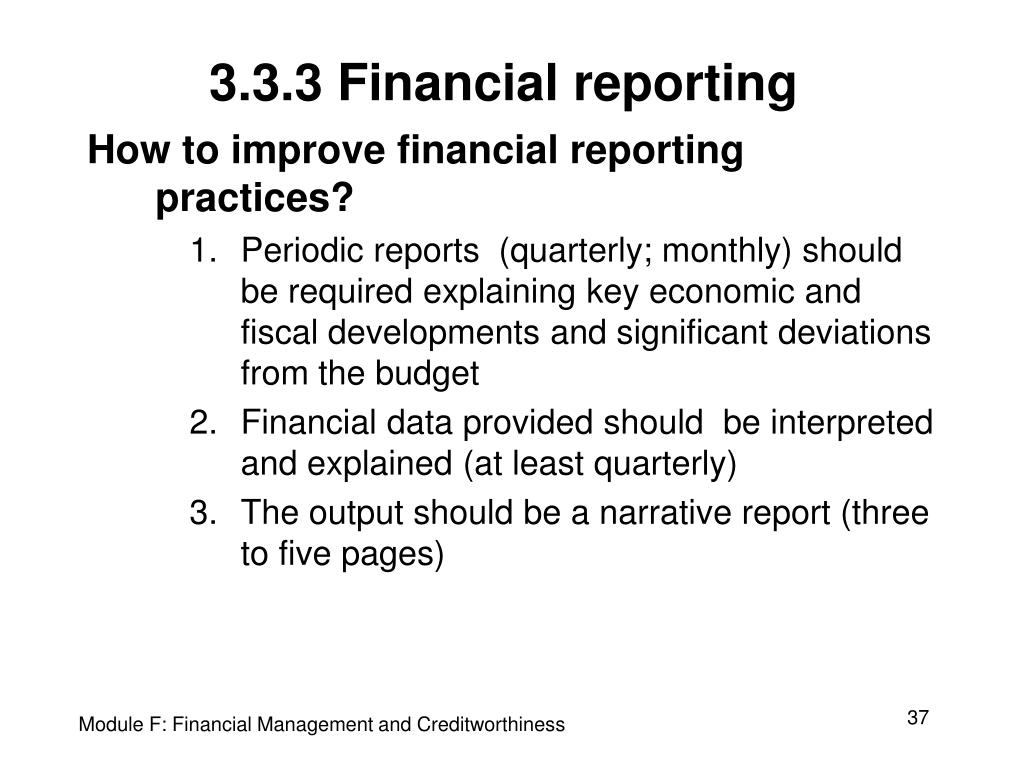 3.3.3 Financial reporting

How to improve financial reporting practices?

1. Periodic reports (quarterly; monthly) should be required explaining key economic and fiscal developments and significant deviations from the budget
2. Financial data provided should be interpreted and explained (at least quarterly)
3. The output should be a narrative report (three to five pages)

Module F: Financial Management and Creditworthiness

37